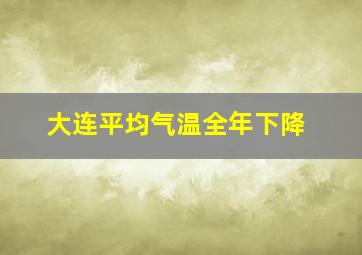 大连平均气温全年下降